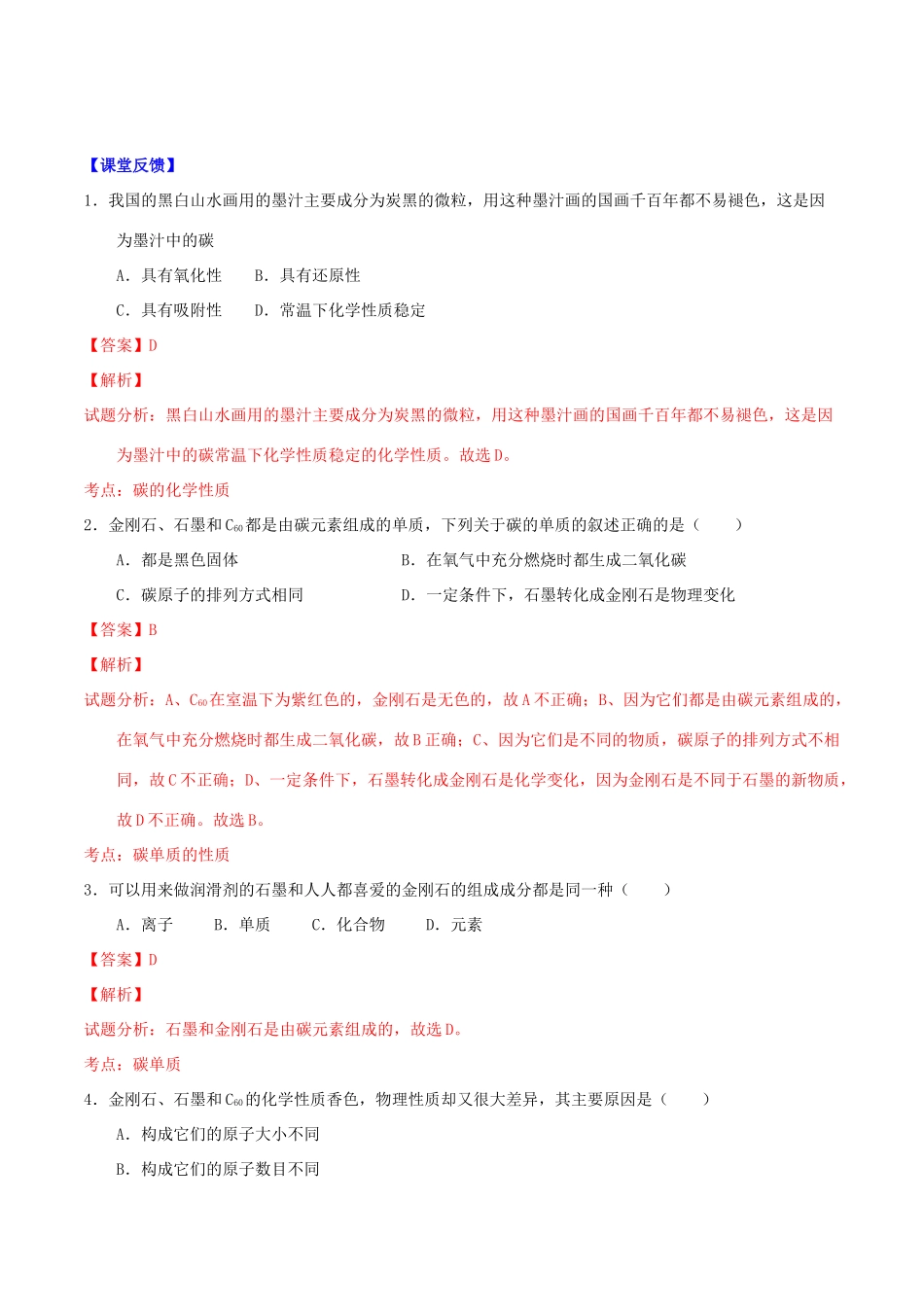 【课堂反馈】

1．我国的黑白山水画用的墨汁主要成分为炭黑的微粒，用这种墨汁画的国画千百年都不易褪色，这是因为墨汁中的碳

A．具有氧化性　　B．具有还原性

C．具有吸附性　　D．常温下化学性质稳定

【答案】D

【解析】

试题分析：黑白山水画用的墨汁主要成分为炭黑的微粒，用这种墨汁画的国画千百年都不易褪色，这是因为墨汁中的碳常温下化学性质稳定的化学性质。故选D。

考点：碳的化学性质

2．金刚石、石墨和$C_{60}$都是由碳元素组成的单质，下列关于碳的单质的叙述正确的是（　　）

A．都是黑色固体

B．在氧气中充分燃烧时都生成二氧化碳

C．碳原子的排列方式相同

D．一定条件下，石墨转化成金刚石是物理变化

【答案】B

【解析】

试题分析：A、$C_{60}$在室温下为紫红色的，金刚石是无色的，故A不正确；B、因为它们都是由碳元素组成的，在氧气中充分燃烧时都生成二氧化碳，故B正确；C、因为它们是不同的物质，碳原子的排列方式不相同，故C不正确；D、一定条件下，石墨转化成金刚石是化学变化，因为金刚石是不同于石墨的新物质，故D不正确。故选B。

考点：碳单质的性质

3．可以用来做润滑剂的石墨和人人都喜爱的金刚石的组成成分都是同一种（　　）

A．离子　　B．单质　　C．化合物　　D．元素

【答案】D

【解析】

试题分析：石墨和金刚石是由碳元素组成的，故选D。

考点：碳单质

4．金刚石、石墨和$C_{60}$的化学性质香色，物理性质却又很大差异，其主要原因是（　　）

A．构成它们的原子大小不同

B．构成它们的原子数目不同